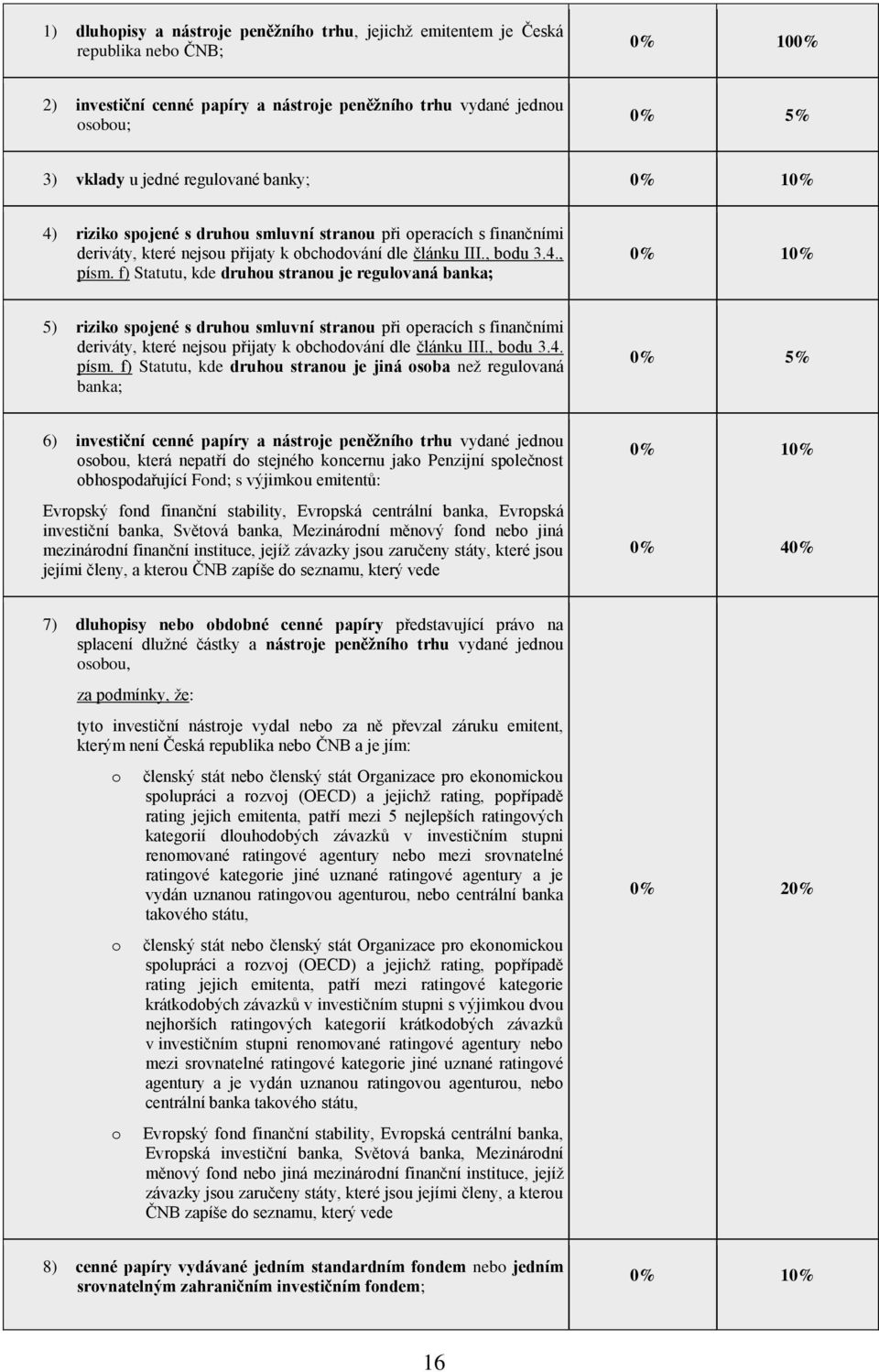 | | | |
|---|---|---|
| 1) dluhopisy a nástroje peněžního trhu, jejichž emitentem je Česká republika nebo ČNB; | 0% | 100% |
| 2) investiční cenné papíry a nástroje peněžního trhu vydané jednou osobou; | 0% | 5% |
| 3) vklady u jedné regulované banky; | 0% | 10% |
| 4) riziko spojené s druhou smluvní stranou při operacích s finančními deriváty, které nejsou přijaty k obchodování dle článku III., bodu 3.4., písm. f) Statutu, kde druhou stranou je regulovaná banka; | 0% | 10% |
| 5) riziko spojené s druhou smluvní stranou při operacích s finančními deriváty, které nejsou přijaty k obchodování dle článku III., bodu 3.4. písm. f) Statutu, kde druhou stranou je jiná osoba než regulovaná banka; | 0% | 5% |
| 6) investiční cenné papíry a nástroje peněžního trhu vydané jednou osobou, která nepatří do stejného koncernu jako Penzijní společnost obhospodařující Fond; s výjimkou emitentů: | 0% | 10% |
| Evropský fond finanční stability, Evropská centrální banka, Evropská investiční banka, Světová banka, Mezinárodní měnový fond nebo jiná mezinárodní finanční instituce, jejíž závazky jsou zaručeny státy, které jsou jejími členy, a kterou ČNB zapíše do seznamu, který vede | 0% | 40% |
| 7) dluhopisy nebo obdobné cenné papíry představující právo na splacení dlužné částky a nástroje peněžního trhu vydané jednou osobou, za podmínky, že: tyto investiční nástroje vydal nebo za ně převzal záruku emitent, kterým není Česká republika nebo ČNB a je jím: o členský stát nebo členský stát Organizace pro ekonomickou spolupráci a rozvoj (OECD) a jejichž rating, popřípadě rating jejich emitenta, patří mezi 5 nejlepších ratingových kategorií dlouhodobých závazků v investičním stupni renomované ratingové agentury nebo mezi srovnatelné ratingové kategorie jiné uznané ratingové agentury a je vydán uznanou ratingovou agenturou, nebo centrální banka takového státu, o členský stát nebo členský stát Organizace pro ekonomickou spolupráci a rozvoj (OECD) a jejichž rating, popřípadě rating jejich emitenta, patří mezi ratingové kategorie krátkodobých závazků v investičním stupni s výjimkou dvou nejhorších ratingových kategorií krátkodobých závazků v investičním stupni renomované ratingové agentury nebo mezi srovnatelné ratingové kategorie jiné uznané ratingové agentury a je vydán uznanou ratingovou agenturou, nebo centrální banka takového státu, o Evropský fond finanční stability, Evropská centrální banka, Evropská investiční banka, Světová banka, Mezinárodní měnový fond nebo jiná mezinárodní finanční instituce, jejíž závazky jsou zaručeny státy, které jsou jejími členy, a kterou ČNB zapíše do seznamu, který vede | 0% | 20% |
| 8) cenné papíry vydávané jedním standardním fondem nebo jedním srovnatelným zahraničním investičním fondem; | 0% | 10% |

16